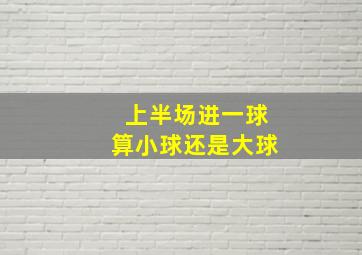 上半场进一球
算小球还是大球